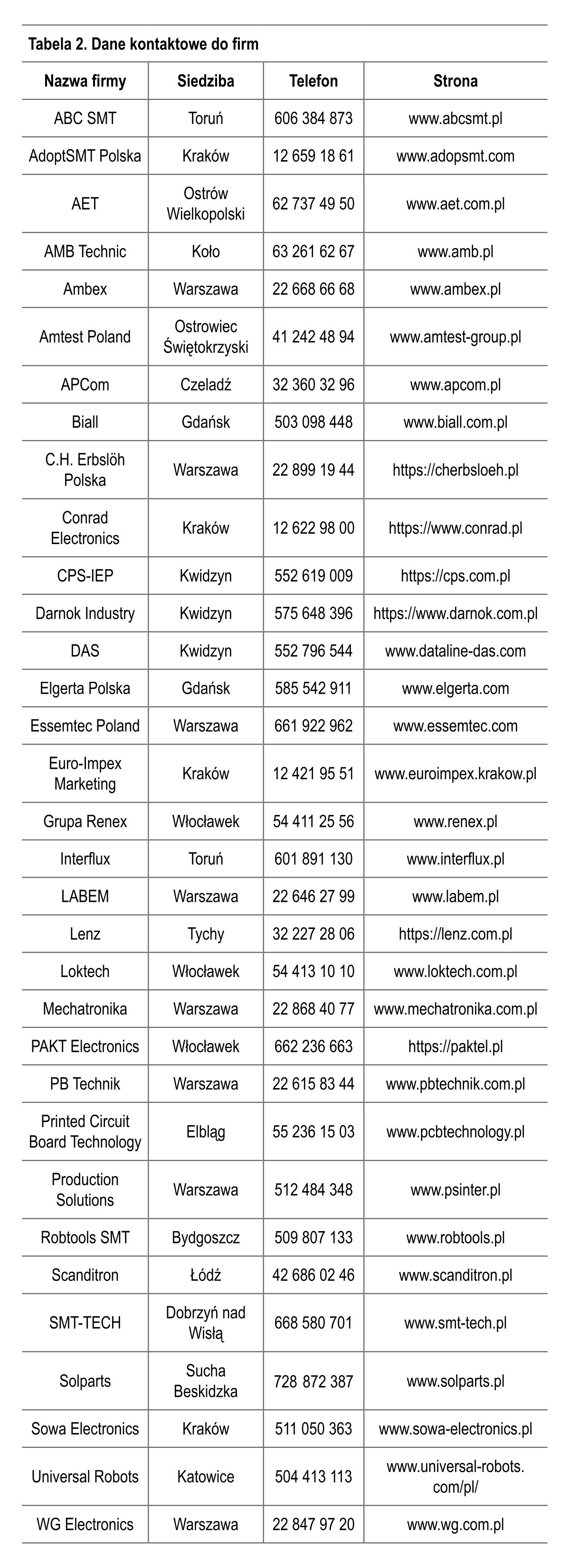 Tabela 2. Dane kontaktowe do firm

| Nazwa firmy | Siedziba | Telefon | Strona |
|---|---|---|---|
| ABC SMT | Toruń | 606 384 873 | www.abcsmt.pl |
| AdoptSMT Polska | Kraków | 12 659 18 61 | www.adopsmt.com |
| AET | Ostrów Wielkopolski | 62 737 49 50 | www.aet.com.pl |
| AMB Technic | Koło | 63 261 62 67 | www.amb.pl |
| Ambex | Warszawa | 22 668 66 68 | www.ambex.pl |
| Amtest Poland | Ostrowiec Świętokrzyski | 41 242 48 94 | www.amtest-group.pl |
| APCom | Czeladź | 32 360 32 96 | www.apcom.pl |
| Biall | Gdańsk | 503 098 448 | www.biall.com.pl |
| C.H. Erbslöh Polska | Warszawa | 22 899 19 44 | https://cherbsloeh.pl |
| Conrad Electronics | Kraków | 12 622 98 00 | https://www.conrad.pl |
| CPS-IEP | Kwidzyn | 552 619 009 | https://cps.com.pl |
| Darnok Industry | Kwidzyn | 575 648 396 | https://www.darnok.com.pl |
| DAS | Kwidzyn | 552 796 544 | www.dataline-das.com |
| Elgerta Polska | Gdańsk | 585 542 911 | www.elgerta.com |
| Essemtec Poland | Warszawa | 661 922 962 | www.essemtec.com |
| Euro-Impex Marketing | Kraków | 12 421 95 51 | www.euroimpex.krakow.pl |
| Grupa Renex | Włocławek | 54 411 25 56 | www.renex.pl |
| Interflux | Toruń | 601 891 130 | www.interflux.pl |
| LABEM | Warszawa | 22 646 27 99 | www.labem.pl |
| Lenz | Tychy | 32 227 28 06 | https://lenz.com.pl |
| Loktech | Włocławek | 54 413 10 10 | www.loktech.com.pl |
| Mechatronika | Warszawa | 22 868 40 77 | www.mechatronika.com.pl |
| PAKT Electronics | Włocławek | 662 236 663 | https://paktel.pl |
| PB Technik | Warszawa | 22 615 83 44 | www.pbtechnik.com.pl |
| Printed Circuit Board Technology | Elbląg | 55 236 15 03 | www.pcbtechnology.pl |
| Production Solutions | Warszawa | 512 484 348 | www.psinter.pl |
| Robtools SMT | Bydgoszcz | 509 807 133 | www.robtools.pl |
| Scanditron | Łódź | 42 686 02 46 | www.scanditron.pl |
| SMT-TECH | Dobrzyń nad Wisłą | 668 580 701 | www.smt-tech.pl |
| Solparts | Sucha Beskidzka | 728 872 387 | www.solparts.pl |
| Sowa Electronics | Kraków | 511 050 363 | www.sowa-electronics.pl |
| Universal Robots | Katowice | 504 413 113 | www.universal-robots.com/pl/ |
| WG Electronics | Warszawa | 22 847 97 20 | www.wg.com.pl |